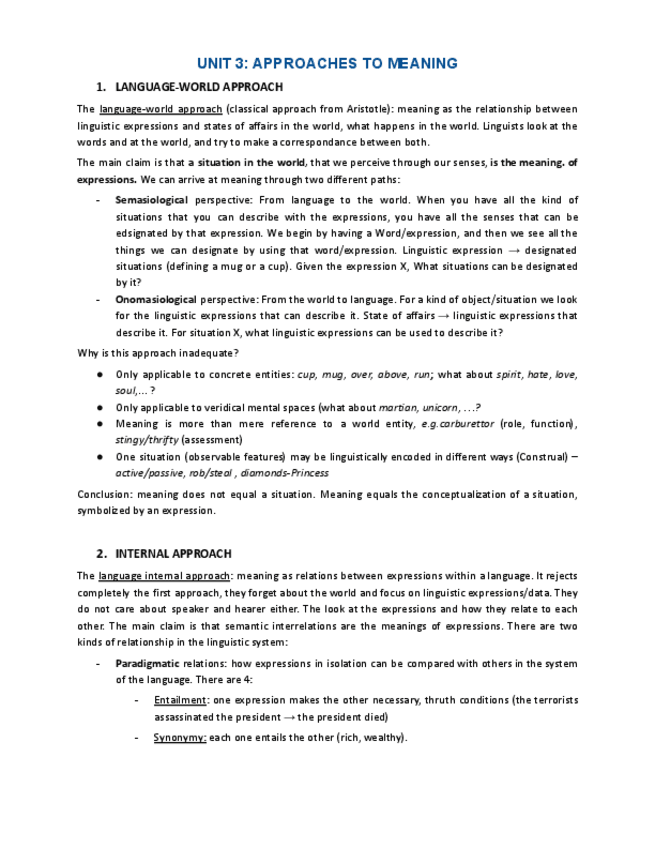 UNIT 3: APPROACHES TO MEANING

1. LANGUAGE-WORLD APPROACH

The language-world approach (classical approach from Aristotle): meaning as the relationship between linguistic expressions and states of affairs in the world, what happens in the world. Linguists look at the words and at the world, and try to make a correspondance between both.

The main claim is that a situation in the world, that we perceive through our senses, is the meaning. of expressions. We can arrive at meaning through two different paths:

- Semasiological perspective: From language to the world. When you have all the kind of situations that you can describe with the expressions, you have all the senses that can be edsignated by that expression. We begin by having a Word/expression, and then we see all the things we can designate by using that word/expression. Linguistic expression → designated situations (defining a mug or a cup). Given the expression X, What situations can be designated by it?
- Onomasiological perspective: From the world to language. For a kind of object/situation we look for the linguistic expressions that can describe it. State of affairs → linguistic expressions that describe it. For situation X, what linguistic expressions can be used to describe it?

Why is this approach inadequate?

● Only applicable to concrete entities: cup, mug, over, above, run; what about spirit, hate, love, soul,... ?
● Only applicable to veridical mental spaces (what about martian, unicorn, ...?
● Meaning is more than mere reference to a world entity, e.g.carburettor (role, function), stingy/thrifty (assessment)
● One situation (observable features) may be linguistically encoded in different ways (Construal) – active/passive, rob/steal , diamonds-Princess

Conclusion: meaning does not equal a situation. Meaning equals the conceptualization of a situation, symbolized by an expression.

2. INTERNAL APPROACH

The language internal approach: meaning as relations between expressions within a language. It rejects completely the first approach, they forget about the world and focus on linguistic expressions/data. They do not care about speaker and hearer either. The look at the expressions and how they relate to each other. The main claim is that semantic interrelations are the meanings of expressions. There are two kinds of relationship in the linguistic system:

- Paradigmatic relations: how expressions in isolation can be compared with others in the system of the language. There are 4:
  - Entailment: one expression makes the other necessary, thruth conditions (the terrorists assassinated the president → the president died)
  - Synonymy: each one entails the other (rich, wealthy).